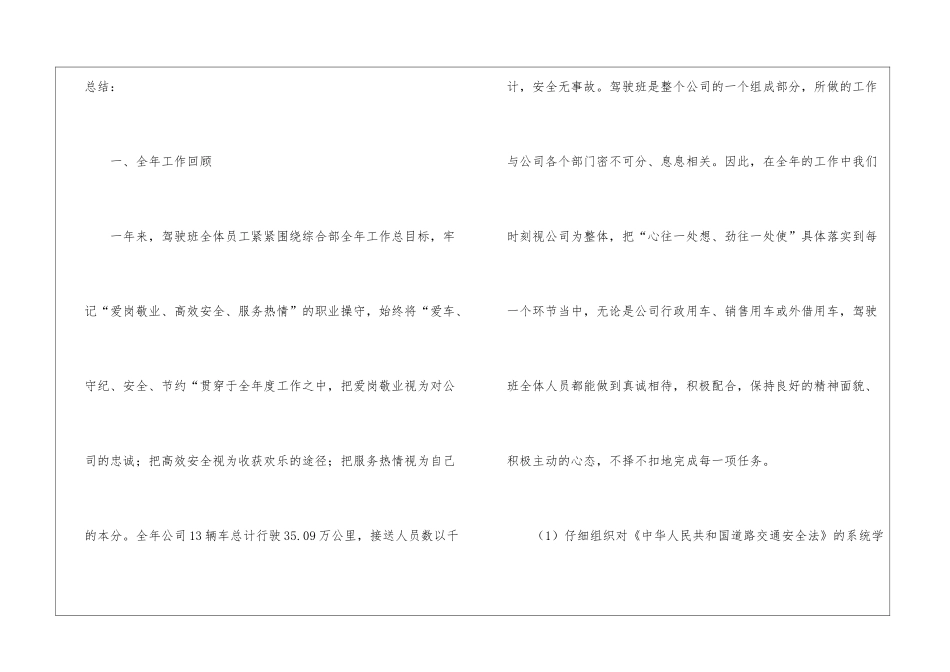 总结：

一、全年工作回顾

一年来，驾驶班全体员工紧紧围绕综合部全年工作总目标，牢记“爱岗敬业、高效安全、服务热情”的职业操守，始终将“爱车、守纪、安全、节约“贯穿于全年度工作之中，把爱岗敬业视为对公司的忠诚；把高效安全视为收获欢乐的途径；把服务热情视为自己的本分。全年公司13辆车总计行驶35.09万公里，接送人员数以千计，安全无事故。驾驶班是整个公司的一个组成部分，所做的工作与公司各个部门密不可分、息息相关。因此，在全年的工作中我们时刻视公司为整体，把“心往一处想、劲往一处使”具体落实到每一个环节当中，无论是公司行政用车、销售用车或外借用车，驾驶班全体人员都能做到真诚相待，积极配合，保持良好的精神面貌、积极主动的心态，不择不扣地完成每一项任务。

（1）仔细组织对《中华人民共和国道路交通安全法》的系统学